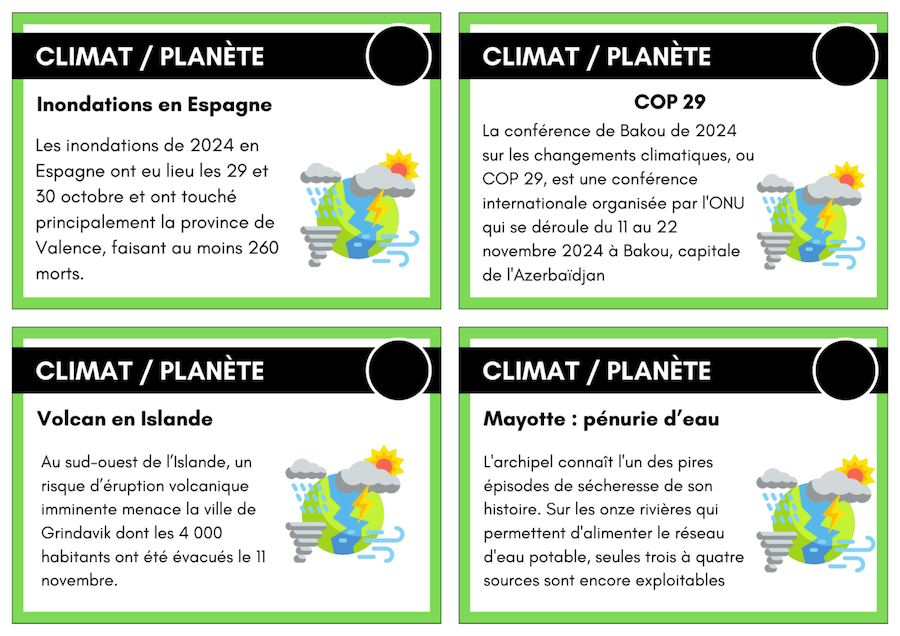 CLIMAT / PLANÈTE

Inondations en Espagne

Les inondations de 2024 en Espagne ont eu lieu les 29 et 30 octobre et ont touché principalement la province de Valence, faisant au moins 260 morts.

CLIMAT / PLANÈTE

COP 29

La conférence de Bakou de 2024 sur les changements climatiques, ou COP 29, est une conférence internationale organisée par l'ONU qui se déroule du 11 au 22 novembre 2024 à Bakou, capitale de l'Azerbaïdjan

CLIMAT / PLANÈTE

Volcan en Islande

Au sud-ouest de l'Islande, un risque d'éruption volcanique imminente menace la ville de Grindavik dont les 4 000 habitants ont été évacués le 11 novembre.

CLIMAT / PLANÈTE

Mayotte : pénurie d'eau

L'archipel connaît l'un des pires épisodes de sécheresse de son histoire. Sur les onze rivières qui permettent d'alimenter le réseau d'eau potable, seules trois à quatre sources sont encore exploitables